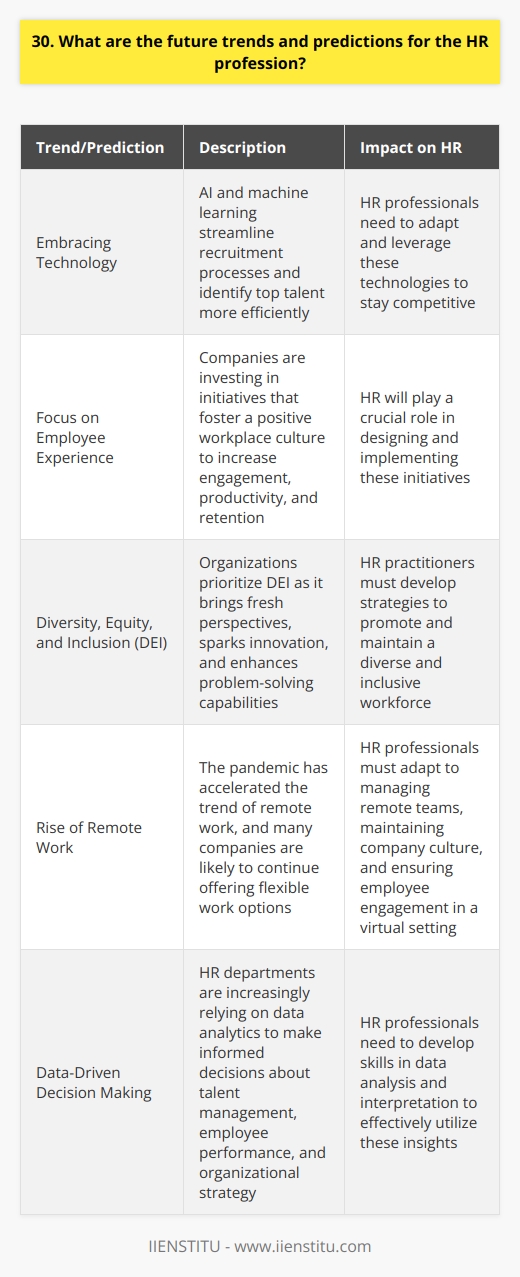 30. What are the future trends and predictions for the HR profession?

| Trend/Prediction | Description | Impact on HR |
|---|---|---|
| Embracing Technology | AI and machine learning streamline recruitment processes and identify top talent more efficiently | HR professionals need to adapt and leverage these technologies to stay competitive |
| Focus on Employee Experience | Companies are investing in initiatives that foster a positive workplace culture to increase engagement, productivity, and retention | HR will play a crucial role in designing and implementing these initiatives |
| Diversity, Equity, and Inclusion (DEI) | Organizations prioritize DEI as it brings fresh perspectives, sparks innovation, and enhances problem-solving capabilities | HR practitioners must develop strategies to promote and maintain a diverse and inclusive workforce |
| Rise of Remote Work | The pandemic has accelerated the trend of remote work, and many companies are likely to continue offering flexible work options | HR professionals must adapt to managing remote teams, maintaining company culture, and ensuring employee engagement in a virtual setting |
| Data-Driven Decision Making | HR departments are increasingly relying on data analytics to make informed decisions about talent management, employee performance, and organizational strategy | HR professionals need to develop skills in data analysis and interpretation to effectively utilize these insights |

IIENSTITU - www.iienstitu.com